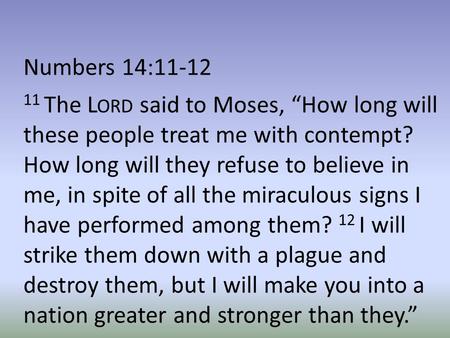 Numbers 14:11-12

$^{11}$ The LORD said to Moses, “How long will these people treat me with contempt? How long will they refuse to believe in me, in spite of all the miraculous signs I have performed among them? $^{12}$ I will strike them down with a plague and destroy them, but I will make you into a nation greater and stronger than they.”